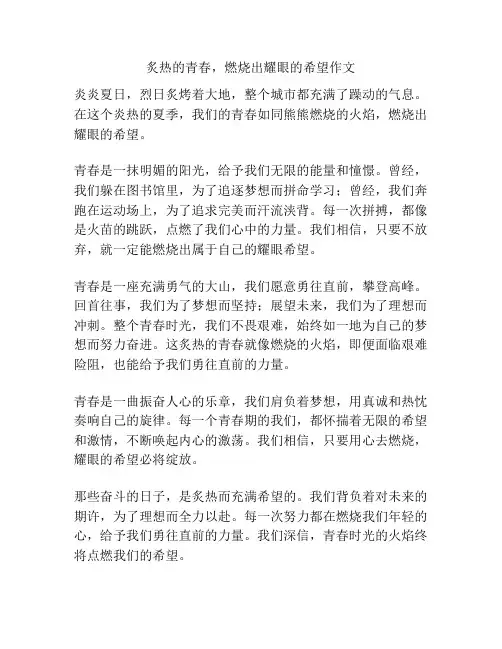 炙热的青春，燃烧出耀眼的希望作文

炎炎夏日，烈日炙烤着大地，整个城市都充满了躁动的气息。在这个炎热的夏季，我们的青春如同熊熊燃烧的火焰，燃烧出耀眼的希望。

青春是一抹明媚的阳光，给予我们无限的能量和憧憬。曾经，我们躲在图书馆里，为了追逐梦想而拼命学习；曾经，我们奔跑在运动场上，为了追求完美而汗流浃背。每一次拼搏，都像是火苗的跳跃，点燃了我们心中的力量。我们相信，只要不放弃，就一定能燃烧出属于自己的耀眼希望。

青春是一座充满勇气的大山，我们愿意勇往直前，攀登高峰。回首往事，我们为了梦想而坚持；展望未来，我们为了理想而冲刺。整个青春时光，我们不畏艰难，始终如一地为自己的梦想而努力奋进。这炙热的青春就像燃烧的火焰，即便面临艰难险阻，也能给予我们勇往直前的力量。

青春是一曲振奋人心的乐章，我们肩负着梦想，用真诚和热忱奏响自己的旋律。每一个青春期的我们，都怀揣着无限的希望和激情，不断唤起内心的激荡。我们相信，只要用心去燃烧，耀眼的希望必将绽放。

那些奋斗的日子，是炙热而充满希望的。我们背负着对未来的期许，为了理想而全力以赴。每一次努力都在燃烧我们年轻的心，给予我们勇往直前的力量。我们深信，青春时光的火焰终将点燃我们的希望。